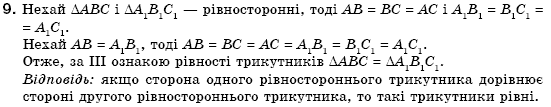 9. Нехай $\Delta ABC$ і $\Delta A_1B_1C_1$ — рівносторонні, тоді $AB = BC = AC$ і $A_1B_1 = B_1C_1 = A_1C_1$.
Нехай $AB = A_1B_1$, тоді $AB = BC = AC = A_1B_1 = B_1C_1 = A_1C_1$.
Отже, за III ознакою рівності трикутників $\Delta ABC = \Delta A_1B_1C_1$.
Відповідь: якщо сторона одного рівностороннього трикутника дорівнює стороні другого рівностороннього трикутника, то такі трикутники рівні.